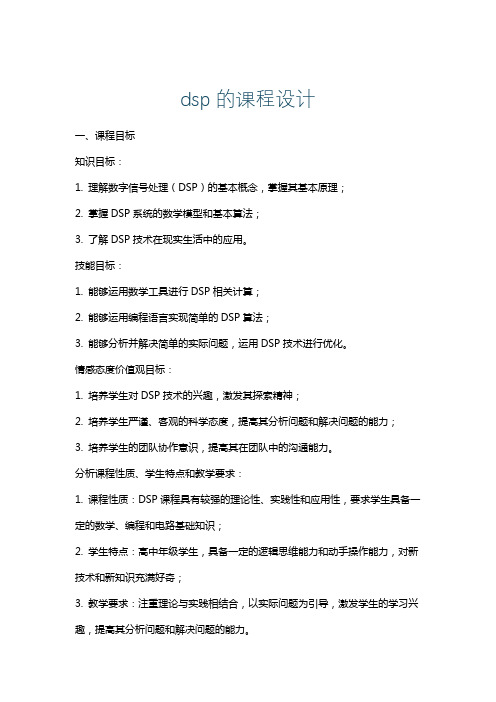 dsp 的课程设计

一、课程目标

知识目标：

1. 理解数字信号处理（DSP）的基本概念，掌握其基本原理；

2. 掌握 DSP 系统的数学模型和基本算法；

3. 了解 DSP 技术在现实生活中的应用。

技能目标：

1. 能够运用数学工具进行 DSP 相关计算；

2. 能够运用编程语言实现简单的 DSP 算法；

3. 能够分析并解决简单的实际问题，运用 DSP 技术进行优化。

情感态度价值观目标：

1. 培养学生对 DSP 技术的兴趣，激发其探索精神；

2. 培养学生严谨、客观的科学态度，提高其分析问题和解决问题的能力；

3. 培养学生的团队协作意识，提高其在团队中的沟通能力。

分析课程性质、学生特点和教学要求：

1. 课程性质：DSP 课程具有较强的理论性、实践性和应用性，要求学生具备一定的数学、编程和电路基础知识；

2. 学生特点：高中年级学生，具备一定的逻辑思维能力和动手操作能力，对新技术和新知识充满好奇；

3. 教学要求：注重理论与实践相结合，以实际问题为引导，激发学生的学习兴趣，提高其分析问题和解决问题的能力。